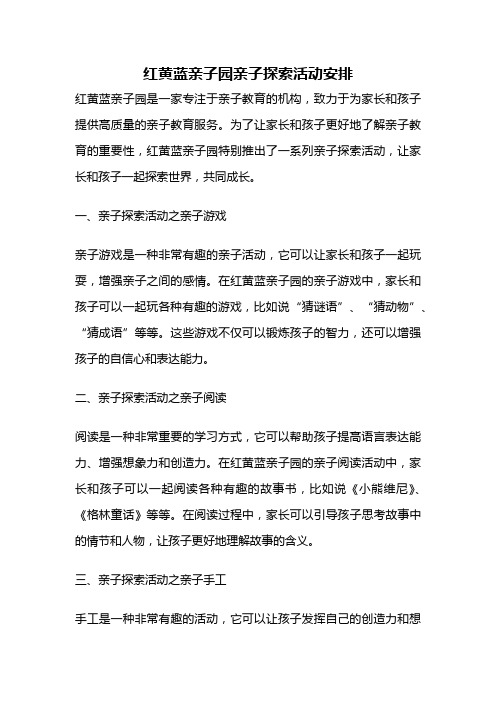 红黄蓝亲子园亲子探索活动安排

红黄蓝亲子园是一家专注于亲子教育的机构，致力于为家长和孩子提供高质量的亲子教育服务。为了让家长和孩子更好地了解亲子教育的重要性，红黄蓝亲子园特别推出了一系列亲子探索活动，让家长和孩子一起探索世界，共同成长。

一、亲子探索活动之亲子游戏

亲子游戏是一种非常有趣的亲子活动，它可以让家长和孩子一起玩耍，增强亲子之间的感情。在红黄蓝亲子园的亲子游戏中，家长和孩子可以一起玩各种有趣的游戏，比如说“猜谜语”、“猜动物”、“猜成语”等等。这些游戏不仅可以锻炼孩子的智力，还可以增强孩子的自信心和表达能力。

二、亲子探索活动之亲子阅读

阅读是一种非常重要的学习方式，它可以帮助孩子提高语言表达能力、增强想象力和创造力。在红黄蓝亲子园的亲子阅读活动中，家长和孩子可以一起阅读各种有趣的故事书，比如说《小熊维尼》、《格林童话》等等。在阅读过程中，家长可以引导孩子思考故事中的情节和人物，让孩子更好地理解故事的含义。

三、亲子探索活动之亲子手工

手工是一种非常有趣的活动，它可以让孩子发挥自己的创造力和想